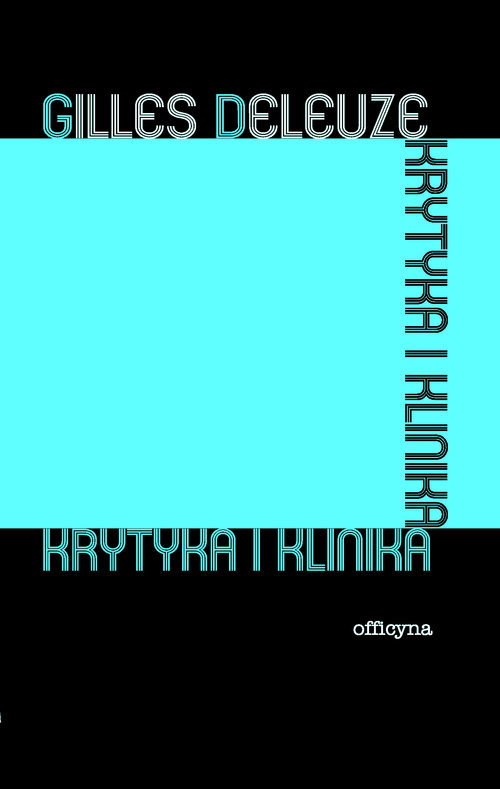 GILLES DELEUZE

KRYTYKA I KLINIKA

KRYTYKA I KLINIKA

officyna